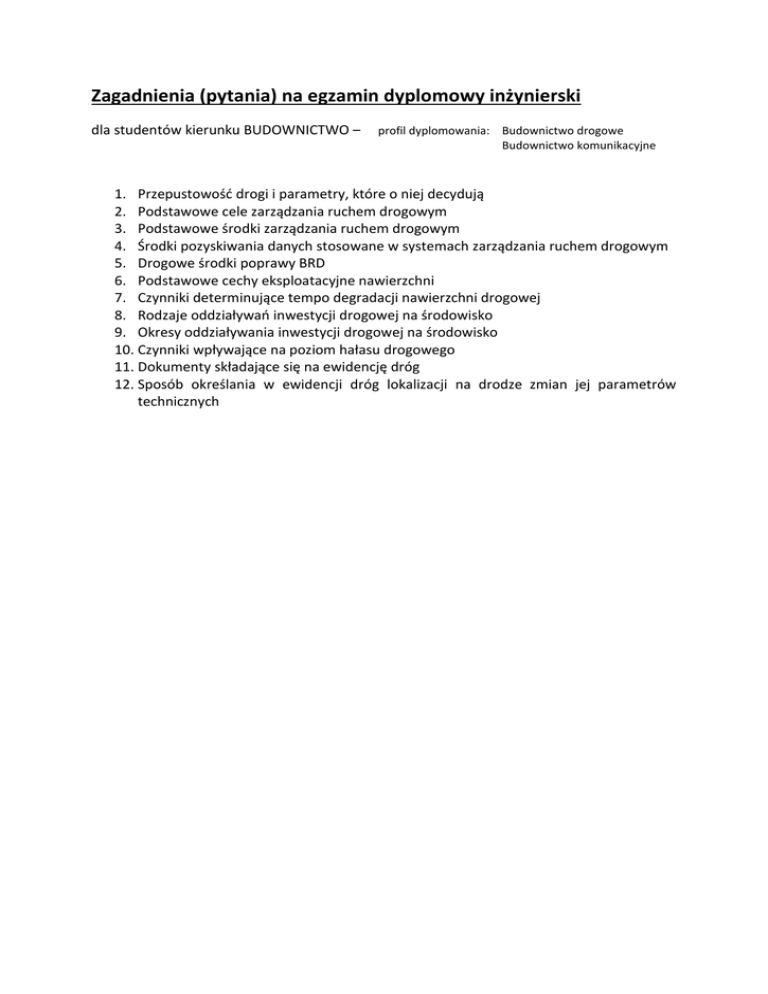 Zagadnienia (pytania) na egzamin dyplomowy inżynierski

dla studentów kierunku BUDOWNICTWO – profil dyplomowania: Budownictwo drogowe
Budownictwo komunikacyjne

1. Przepustowość drogi i parametry, które o niej decydują
2. Podstawowe cele zarządzania ruchem drogowym
3. Podstawowe środki zarządzania ruchem drogowym
4. Środki pozyskiwania danych stosowane w systemach zarządzania ruchem drogowym
5. Drogowe środki poprawy BRD
6. Podstawowe cechy eksploatacyjne nawierzchni
7. Czynniki determinujące tempo degradacji nawierzchni drogowej
8. Rodzaje oddziaływań inwestycji drogowej na środowisko
9. Okresy oddziaływania inwestycji drogowej na środowisko
10. Czynniki wpływające na poziom hałasu drogowego
11. Dokumenty składające się na ewidencję dróg
12. Sposób określania w ewidencji dróg lokalizacji na drodze zmian jej parametrów technicznych